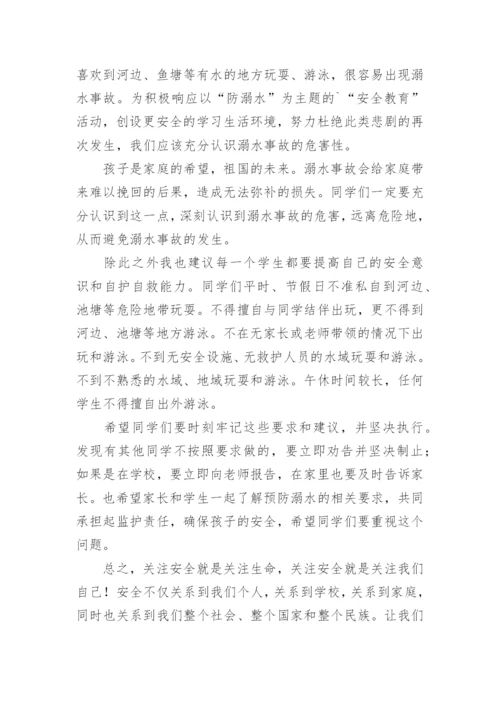 喜欢到河边、鱼塘等有水的地方玩耍、游泳，很容易出现溺水事故。为积极响应以“防溺水”为主题的`“安全教育”活动，创设更安全的学习生活环境，努力杜绝此类悲剧的再次发生，我们应该充分认识溺水事故的危害性。

孩子是家庭的希望，祖国的未来。溺水事故会给家庭带来难以挽回的后果，造成无法弥补的损失。同学们一定要充分认识到这一点，深刻认识到溺水事故的危害，远离危险地，从而避免溺水事故的发生。

除此之外我也建议每一个学生都要提高自己的安全意识和自护自救能力。同学们平时、节假日不准私自到河边、池塘等危险地带玩耍。不得擅自与同学结伴出玩，更不得到河边、池塘等地方游泳。不在无家长或老师带领的情况下出玩和游泳。不到无安全设施、无救护人员的水域玩耍和游泳。不到不熟悉的水域、地域玩耍和游泳。午休时间较长，任何学生不得擅自出外游泳。

希望同学们要时刻牢记这些要求和建议，并坚决执行。发现有其他同学不按照要求做的，要立即劝告并坚决制止；如果是在学校，要立即向老师报告，在家里也要及时告诉家长。也希望家长和学生一起了解预防溺水的相关要求，共同承担起监护责任，确保孩子的安全，希望同学们要重视这个问题。

总之，关注安全就是关注生命，关注安全就是关注我们自己！安全不仅关系到我们个人，关系到学校，关系到家庭，同时也关系到我们整个社会、整个国家和整个民族。让我们